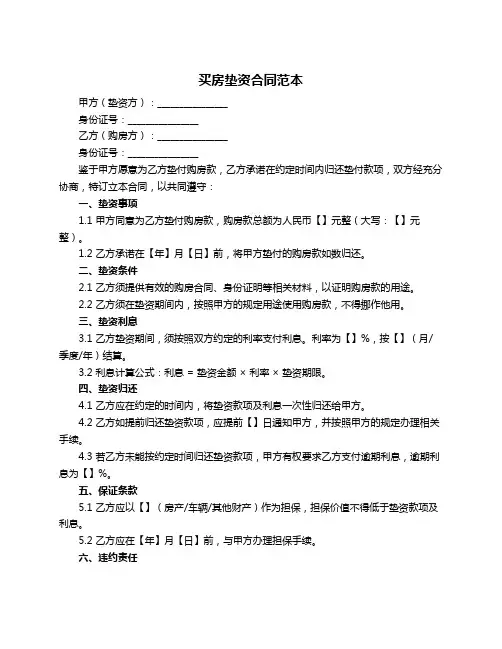 买房垫资合同范本

甲方（垫资方）：______________

身份证号：______________

乙方（购房方）：______________

身份证号：______________

鉴于甲方愿意为乙方垫付购房款，乙方承诺在约定时间内归还垫付款项，双方经充分协商，特订立本合同，以共同遵守：

一、垫资事项

1.1 甲方同意为乙方垫付购房款，购房款总额为人民币【】元整（大写：【】元整）。

1.2 乙方承诺在【年】月【日】前，将甲方垫付的购房款如数归还。

二、垫资条件

2.1 乙方须提供有效的购房合同、身份证明等相关材料，以证明购房款的用途。

2.2 乙方须在垫资期间内，按照甲方的规定用途使用购房款，不得挪作他用。

三、垫资利息

3.1 乙方垫资期间，须按照双方约定的利率支付利息。利率为【】%，按【】（月/季度/年）结算。

3.2 利息计算公式：利息 = 垫资金额 × 利率 × 垫资期限。

四、垫资归还

4.1 乙方应在约定的时间内，将垫资款项及利息一次性归还给甲方。

4.2 乙方如提前归还垫资款项，应提前【】日通知甲方，并按照甲方的规定办理相关手续。

4.3 若乙方未能按约定时间归还垫资款项，甲方有权要求乙方支付逾期利息，逾期利息为【】%。

五、保证条款

5.1 乙方应以【】（房产/车辆/其他财产）作为担保，担保价值不得低于垫资款项及利息。

5.2 乙方应在【年】月【日】前，与甲方办理担保手续。

六、违约责任